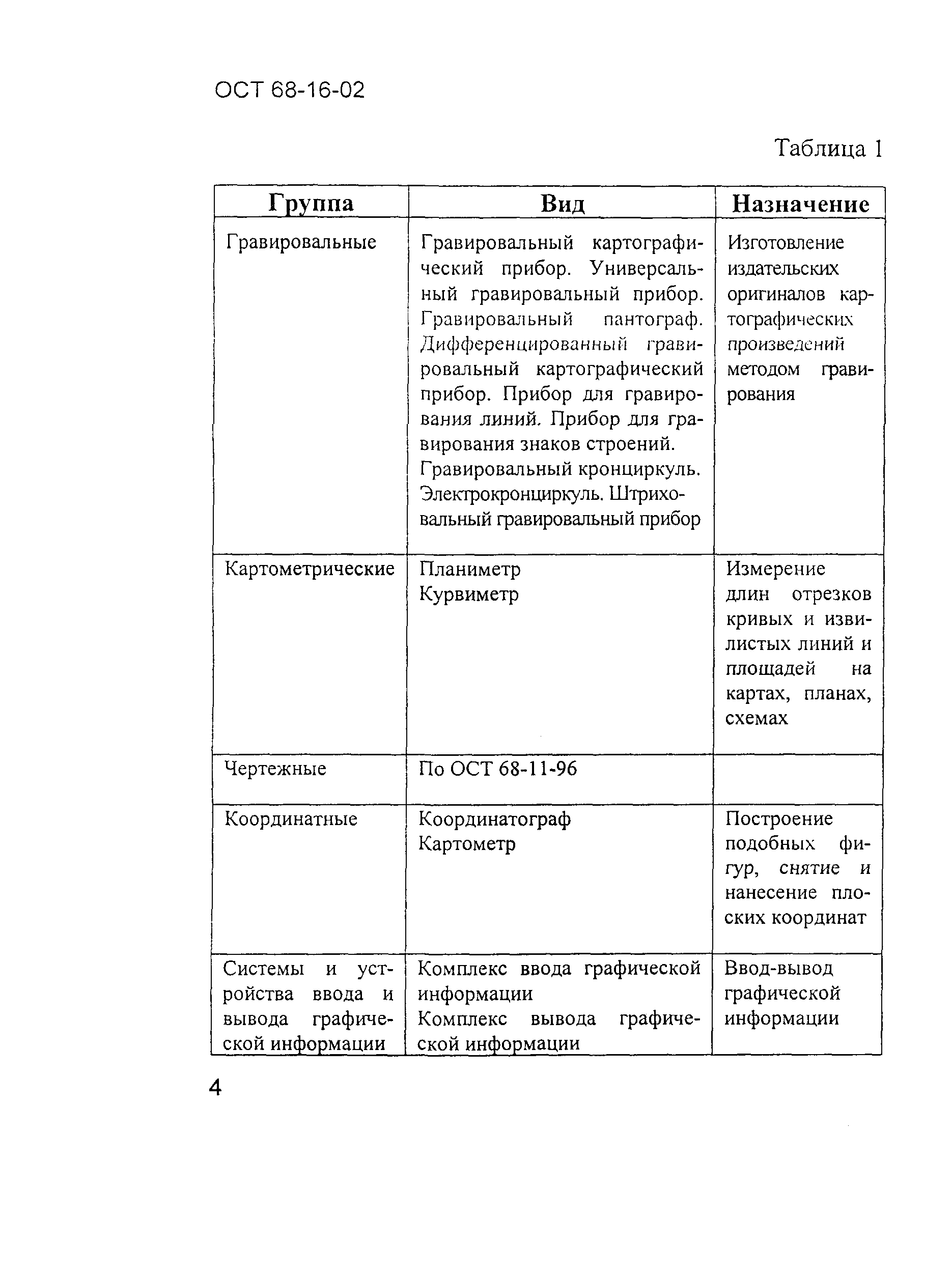 ОСТ 68-16-02

Таблица 1

| Группа | Вид | Назначение |
|---|---|---|
| Гравировальные | Гравировальный картографический прибор. Универсальный гравировальный прибор. Гравировальный пантограф. Дифференцированный гравировальный картографический прибор. Прибор для гравирования линий. Прибор для гравирования знаков строений. Гравировальный кронциркуль. Электрокронциркуль. Штриховальный гравировальный прибор | Изготовление издательских оригиналов картографических произведений методом гравирования |
| Картометрические | Планиметр Курвиметр | Измерение длин отрезков кривых и извилистых линий и площадей на картах, планах, схемах |
| Чертежные | По ОСТ 68-11-96 | |
| Координатные | Координатограф Картометр | Построение подобных фигур, снятие и нанесение плоских координат |
| Системы и устройства ввода и вывода графической информации | Комплекс ввода графической информации Комплекс вывода графической информации | Ввод-вывод графической информации |

4